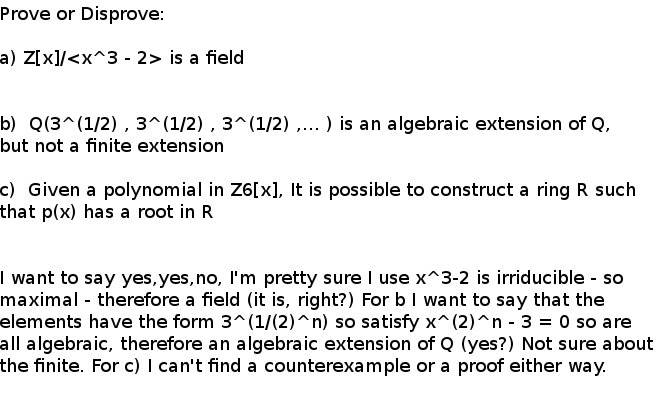 Prove or Disprove:

a) Z[x]/<x^3 - 2> is a field

b) Q(3^(1/2) , 3^(1/2) , 3^(1/2) ,... ) is an algebraic extension of Q, but not a finite extension

c) Given a polynomial in Z6[x], It is possible to construct a ring R such that p(x) has a root in R

I want to say yes,yes,no, I'm pretty sure I use x^3-2 is irriducible - so maximal - therefore a field (it is, right?) For b I want to say that the elements have the form 3^(1/(2)^n) so satisfy x^(2)^n - 3 = 0 so are all algebraic, therefore an algebraic extension of Q (yes?) Not sure about the finite. For c) I can't find a counterexample or a proof either way.